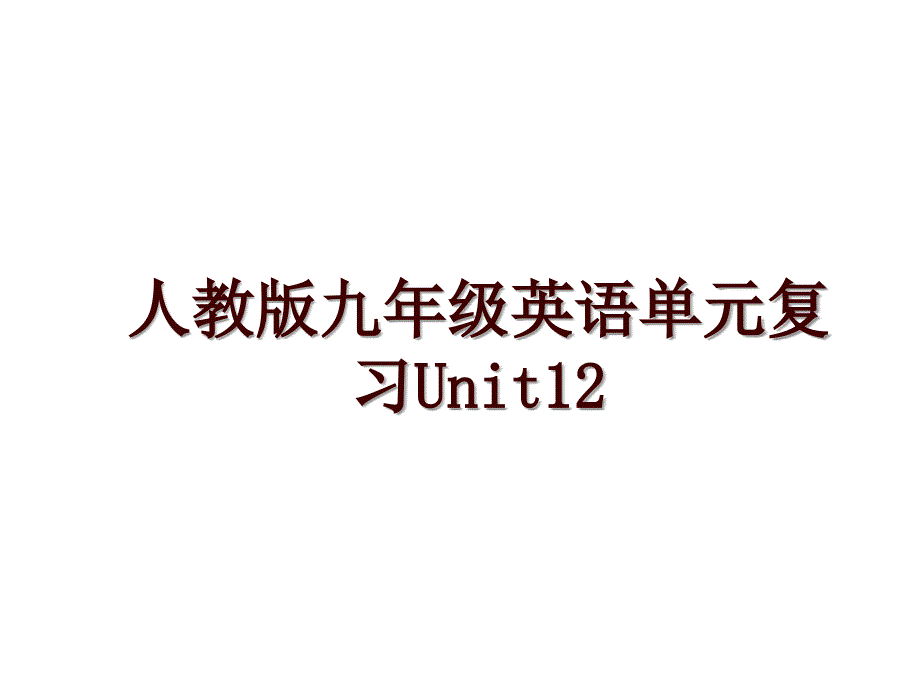 人教版九年级英语单元复习Unit12